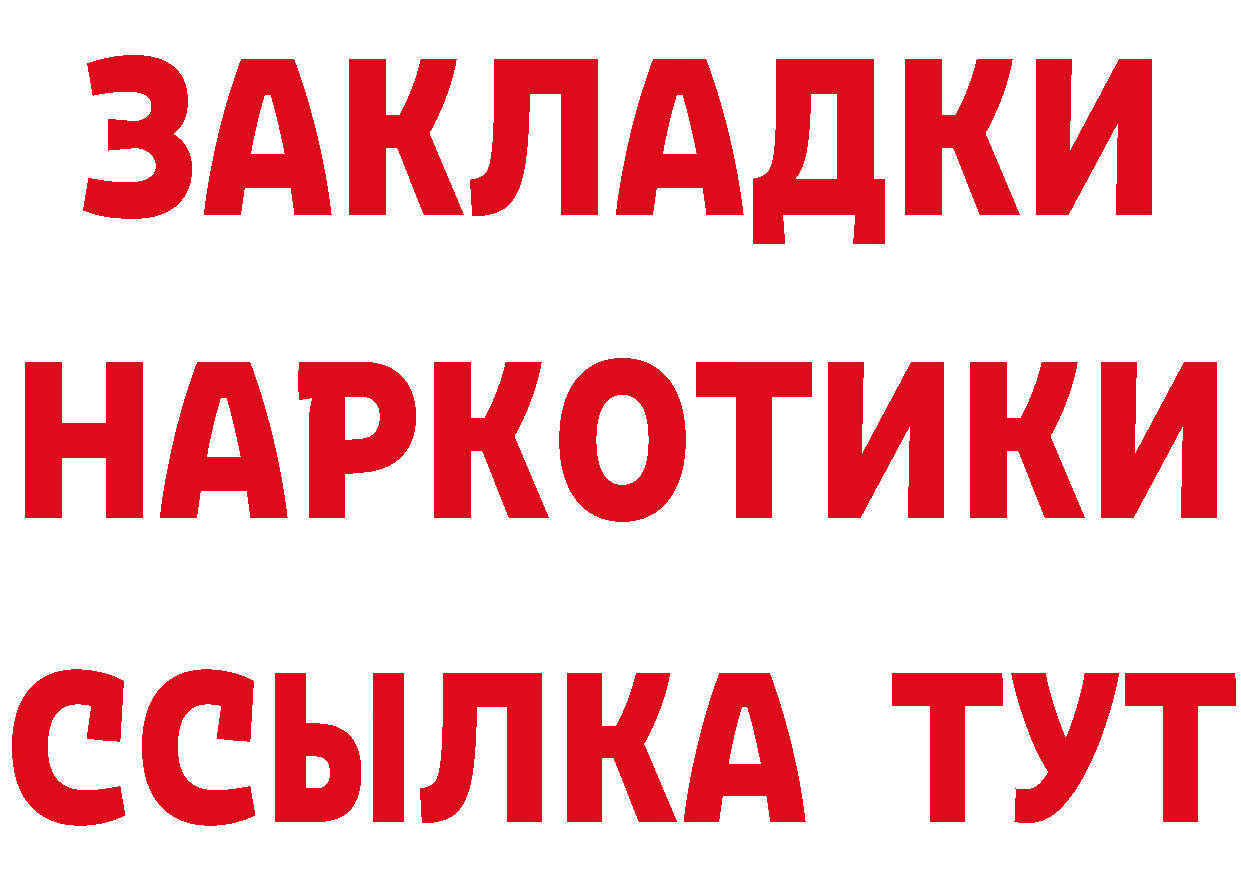 ЗАКЛАДКИ НАРКОТИКИ ССЫЛКА ТУТ